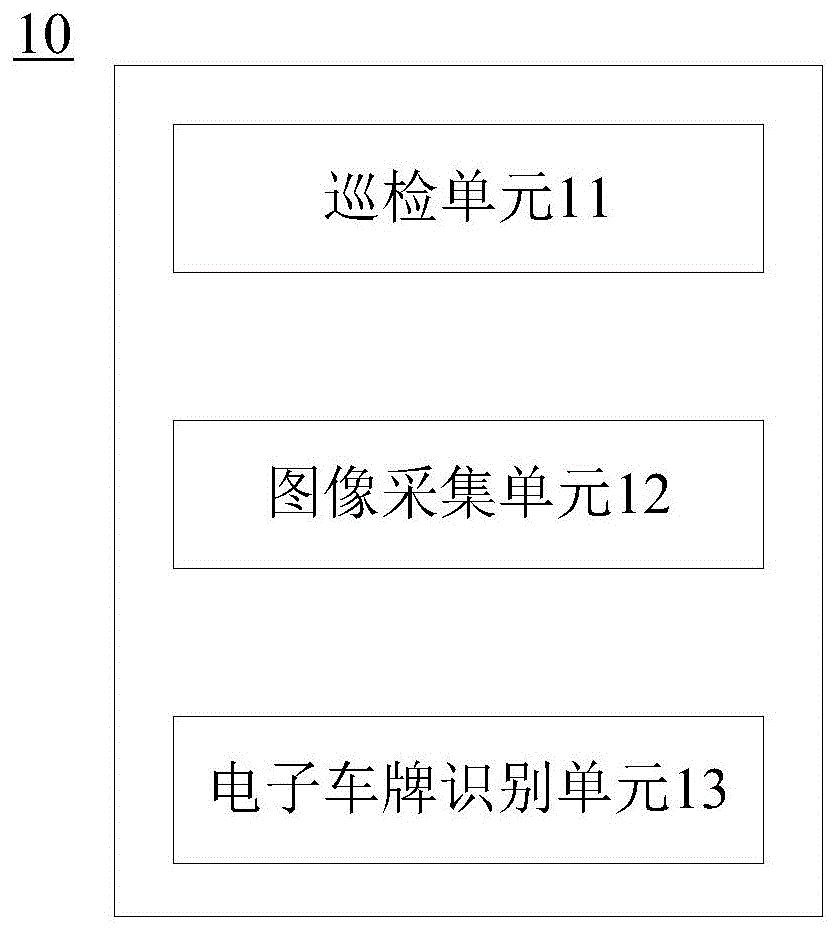 10

巡检单元11

图像采集单元12

电子车牌识别单元13